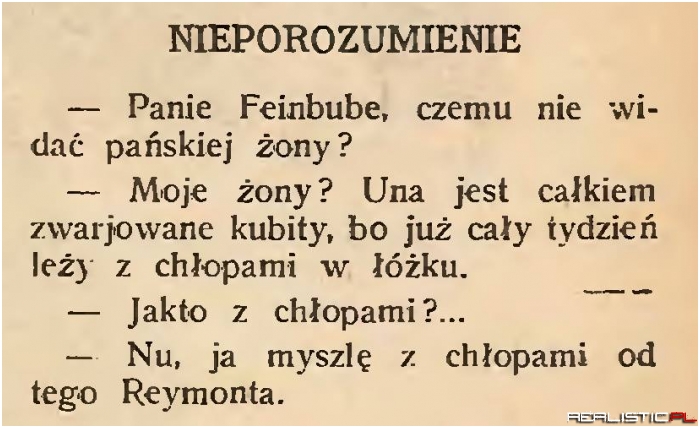 NIEPOROZUMIENIE

— Panie Feinbube, czemu nie widać pańskiej żony?

— Moje żony? Una jest całkiem zwarjowane kubity, bo już cały tydzień leży z chłopami w łóżku.

— Jakto z chłopami?...

— Nu, ja myszlę z chłopami od tego Reymonta.

REALISTIC.PL